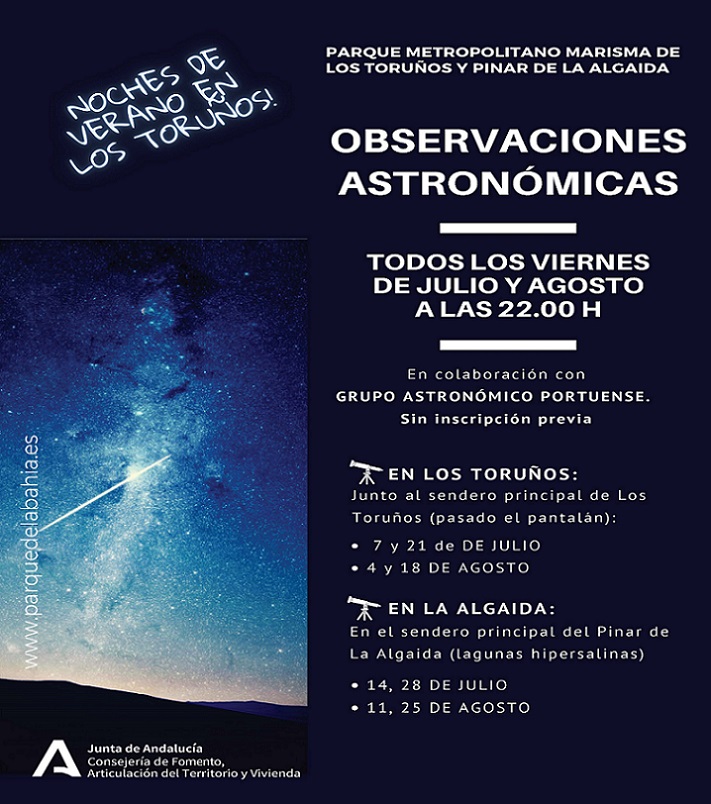 NOCHES DE VERANO EN LOS TORUÑOS!

PARQUE METROPOLITANO MARISMA DE LOS TORUÑOS Y PINAR DE LA ALGAIDA

OBSERVACIONES ASTRONÓMICAS

TODOS LOS VIERNES DE JULIO Y AGOSTO A LAS 22.00 H

En colaboración con GRUPO ASTRONÓMICO PORTUENSE. Sin inscripción previa

EN LOS TORUÑOS:
Junto al sendero principal de Los Toruños (pasado el pantalán):
• 7 y 21 de DE JULIO
• 4 y 18 DE AGOSTO

EN LA ALGAIDA:
En el sendero principal del Pinar de La Algaida (lagunas hipersalinas)
• 14, 28 DE JULIO
• 11, 25 DE AGOSTO

www.parquedelabahia.es

Junta de Andalucía
Consejería de Fomento, Articulación del Territorio y Vivienda